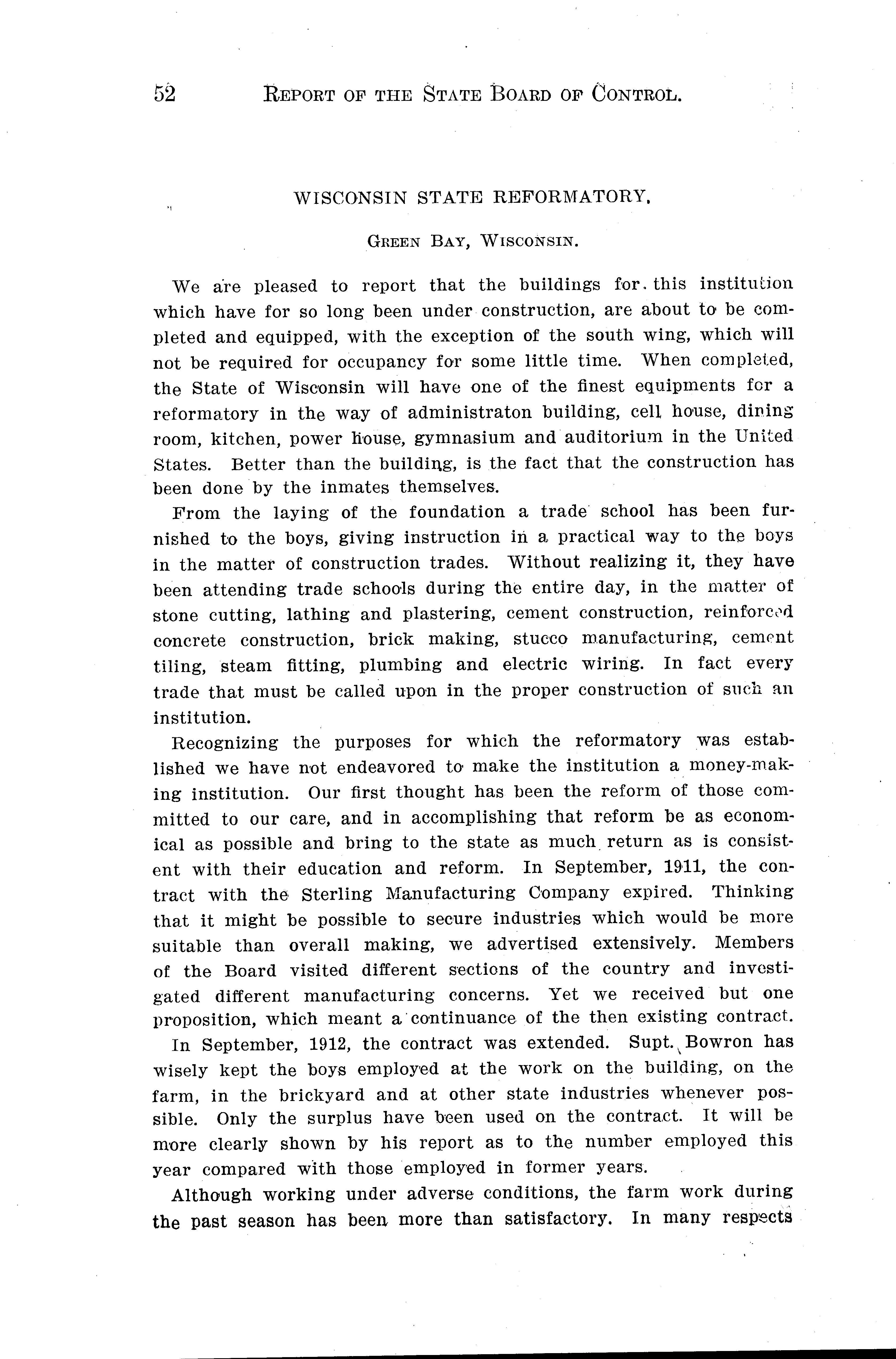 52 REPORT OF THE STATE BOARD OF CONTROL.

WISCONSIN STATE REFORMATORY.

GREEN BAY, WISCONSIN.

We are pleased to report that the buildings for this institution which have for so long been under construction, are about to be completed and equipped, with the exception of the south wing, which will not be required for occupancy for some little time. When completed, the State of Wisconsin will have one of the finest equipments for a reformatory in the way of administraton building, cell house, dining room, kitchen, power house, gymnasium and auditorium in the United States. Better than the building, is the fact that the construction has been done by the inmates themselves.

From the laying of the foundation a trade school has been furnished to the boys, giving instruction in a practical way to the boys in the matter of construction trades. Without realizing it, they have been attending trade schools during the entire day, in the matter of stone cutting, lathing and plastering, cement construction, reinforced concrete construction, brick making, stucco manufacturing, cement tiling, steam fitting, plumbing and electric wiring. In fact every trade that must be called upon in the proper construction of such an institution.

Recognizing the purposes for which the reformatory was established we have not endeavored to make the institution a money-making institution. Our first thought has been the reform of those committed to our care, and in accomplishing that reform be as economical as possible and bring to the state as much return as is consistent with their education and reform. In September, 1911, the contract with the Sterling Manufacturing Company expired. Thinking that it might be possible to secure industries which would be more suitable than overall making, we advertised extensively. Members of the Board visited different sections of the country and investigated different manufacturing concerns. Yet we received but one proposition, which meant a continuance of the then existing contract.

In September, 1912, the contract was extended. Supt. Bowron has wisely kept the boys employed at the work on the building, on the farm, in the brickyard and at other state industries whenever possible. Only the surplus have been used on the contract. It will be more clearly shown by his report as to the number employed this year compared with those employed in former years.

Although working under adverse conditions, the farm work during the past season has been more than satisfactory. In many respects